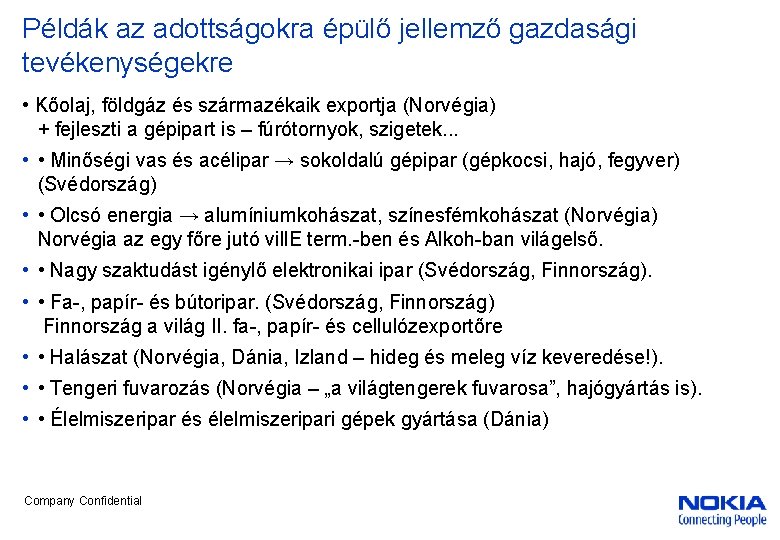 Példák az adottságokra épülő jellemző gazdasági tevékenységekre

• Kőolaj, földgáz és származékaik exportja (Norvégia) + fejleszti a gépipart is – fúrótornyok, szigetek...

• • Minőségi vas és acélipar → sokoldalú gépipar (gépkocsi, hajó, fegyver) (Svédország)

• • Olcsó energia → alumíniumkohászat, színesfémkohászat (Norvégia) Norvégia az egy főre jutó villE term.-ben és Alkoh-ban világelső.

• • Nagy szaktudást igénylő elektronikai ipar (Svédország, Finnország).

• • Fa-, papír- és bútoripar. (Svédország, Finnország) Finnország a világ II. fa-, papír- és cellulózexportőre

• • Halászat (Norvégia, Dánia, Izland – hideg és meleg víz keveredése!).

• • Tengeri fuvarozás (Norvégia – „a világtengerek fuvarosa”, hajógyártás is).

• • Élelmiszeripar és élelmiszeripari gépek gyártása (Dánia)

Company Confidential

NOKIA
Connecting People